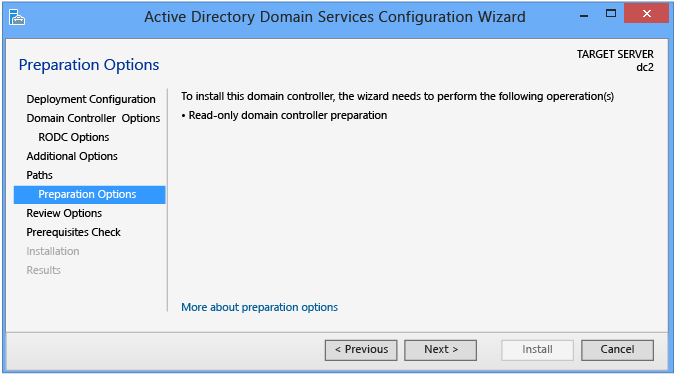 Active Directory Domain Services Configuration Wizard

Preparation Options

TARGET SERVER
dc2

Deployment Configuration
Domain Controller Options
RODC Options
Additional Options
Paths
Preparation Options
Review Options
Prerequisites Check
Installation
Results

To install this domain controller, the wizard needs to perform the following opereration(s)
• Read-only domain controller preparation

More about preparation options

< Previous
Next >
Install
Cancel